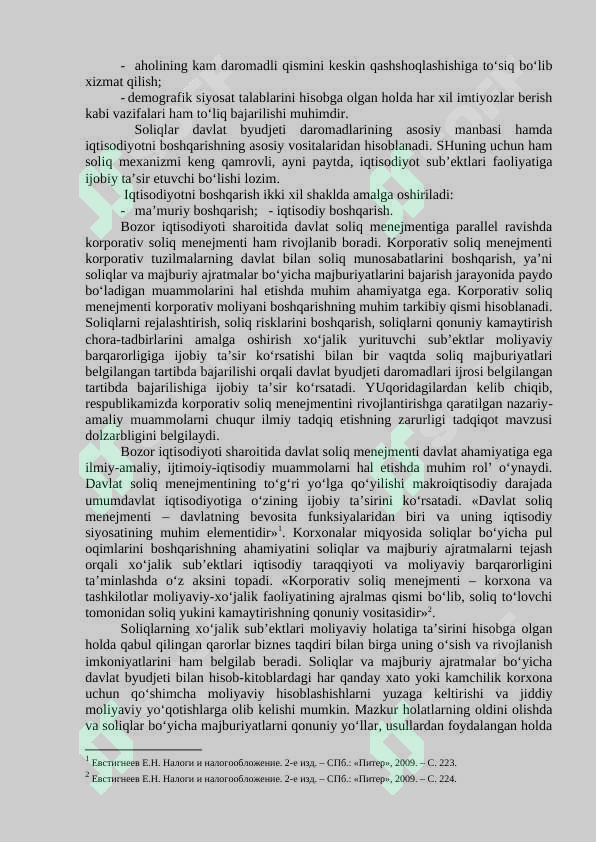 - aholining kam daromadli qismini keskin qashshoqlashishiga to‘siq bo‘lib xizmat qilish;

- demografik siyosat talablarini hisobga olgan holda har xil imtiyozlar berish kabi vazifalari ham to‘liq bajarilishi muhimdir.

Soliqlar davlat byudjeti daromadlarining asosiy manbasi hamda iqtisodiyotni boshqarishning asosiy vositalaridan hisoblanadi. SHuning uchun ham soliq mexanizmi keng qamrovli, ayni paytda, iqtisodiyot sub’ektlari faoliyatiga ijobiy ta’sir etuvchi bo‘lishi lozim.

Iqtisodiyotni boshqarish ikki xil shaklda amalga oshiriladi:

- ma’muriy boshqarish; - iqtisodiy boshqarish.

Bozor iqtisodiyoti sharoitida davlat soliq menejmentiga parallel ravishda korporativ soliq menejmenti ham rivojlanib boradi. Korporativ soliq menejmenti korporativ tuzilmalarning davlat bilan soliq munosabatlarini boshqarish, ya’ni soliqlar va majburiy ajratmalar bo‘yicha majburiyatlarini bajarish jarayonida paydo bo‘ladigan muammolarini hal etishda muhim ahamiyatga ega. Korporativ soliq menejmenti korporativ moliyani boshqarishning muhim tarkibiy qismi hisoblanadi. Soliqlarni rejalashtirish, soliq risklarini boshqarish, soliqlarni qonuniy kamaytirish chora-tadbirlarini amalga oshirish xo‘jalik yurituvchi sub’ektlar moliyaviy barqarorligiga ijobiy ta’sir ko‘rsatishi bilan bir vaqtda soliq majburiyatlari belgilangan tartibda bajarilishi orqali davlat byudjeti daromadlari ijrosi belgilangan tartibda bajarilishiga ijobiy ta’sir ko‘rsatadi. YUqoridagilardan kelib chiqib, respublikamizda korporativ soliq menejmentini rivojlantirishga qaratilgan nazariy-amaliy muammolarni chuqur ilmiy tadqiq etishning zarurligi tadqiqot mavzusi dolzarbligini belgilaydi.

Bozor iqtisodiyoti sharoitida davlat soliq menejmenti davlat ahamiyatiga ega ilmiy-amaliy, ijtimoiy-iqtisodiy muammolarni hal etishda muhim rol’ o‘ynaydi. Davlat soliq menejmentining to‘g‘ri yo‘lga qo‘yilishi makroiqtisodiy darajada umumdavlat iqtisodiyotiga o‘zining ijobiy ta’sirini ko‘rsatadi. «Davlat soliq menejmenti – davlatning bevosita funksiyalaridan biri va uning iqtisodiy siyosatining muhim elementidir»$^1$. Korxonalar miqyosida soliqlar bo‘yicha pul oqimlarini boshqarishning ahamiyatini soliqlar va majburiy ajratmalarni tejash orqali xo‘jalik sub’ektlari iqtisodiy taraqqiyoti va moliyaviy barqarorligini ta’minlashda o‘z aksini topadi. «Korporativ soliq menejmenti – korxona va tashkilotlar moliyaviy-xo‘jalik faoliyatining ajralmas qismi bo‘lib, soliq to‘lovchi tomonidan soliq yukini kamaytirishning qonuniy vositasidir»$^2$.

Soliqlarning xo‘jalik sub’ektlari moliyaviy holatiga ta’sirini hisobga olgan holda qabul qilingan qarorlar biznes taqdiri bilan birga uning o‘sish va rivojlanish imkoniyatlarini ham belgilab beradi. Soliqlar va majburiy ajratmalar bo‘yicha davlat byudjeti bilan hisob-kitoblardagi har qanday xato yoki kamchilik korxona uchun qo‘shimcha moliyaviy hisoblashishlarni yuzaga keltirishi va jiddiy moliyaviy yo‘qotishlarga olib kelishi mumkin. Mazkur holatlarning oldini olishda va soliqlar bo‘yicha majburiyatlarni qonuniy yo‘llar, usullardan foydalangan holda

$^1$ Евстигнеев Е.Н. Налоги и налогообложение. 2-е изд. – СПб.: «Питер», 2009. – С. 223.
$^2$ Евстигнеев Е.Н. Налоги и налогообложение. 2-е изд. – СПб.: «Питер», 2009. – С. 224.